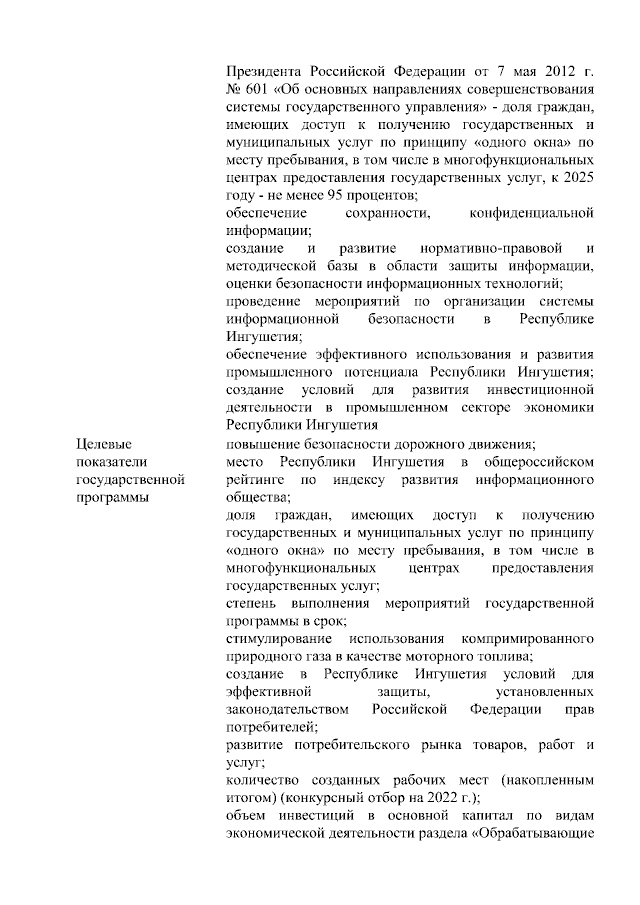 Президента Российской Федерации от 7 мая 2012 г. № 601 «Об основных направлениях совершенствования системы государственного управления» - доля граждан, имеющих доступ к получению государственных и муниципальных услуг по принципу «одного окна» по месту пребывания, в том числе в многофункциональных центрах предоставления государственных услуг, к 2025 году - не менее 95 процентов;
обеспечение сохранности, конфиденциальной информации;
создание и развитие нормативно-правовой и методической базы в области защиты информации, оценки безопасности информационных технологий;
проведение мероприятий по организации системы информационной безопасности в Республике Ингушетия;
обеспечение эффективного использования и развития промышленного потенциала Республики Ингушетия;
создание условий для развития инвестиционной деятельности в промышленном секторе экономики Республики Ингушетия

Целевые показатели государственной программы

повышение безопасности дорожного движения;
место Республики Ингушетия в общероссийском рейтинге по индексу развития информационного общества;
доля граждан, имеющих доступ к получению государственных и муниципальных услуг по принципу «одного окна» по месту пребывания, в том числе в многофункциональных центрах предоставления государственных услуг;
степень выполнения мероприятий государственной программы в срок;
стимулирование использования компримированного природного газа в качестве моторного топлива;
создание в Республике Ингушетия условий для эффективной защиты, установленных законодательством Российской Федерации прав потребителей;
развитие потребительского рынка товаров, работ и услуг;
количество созданных рабочих мест (накопленным итогом) (конкурсный отбор на 2022 г.);
объем инвестиций в основной капитал по видам экономической деятельности раздела «Обрабатывающие